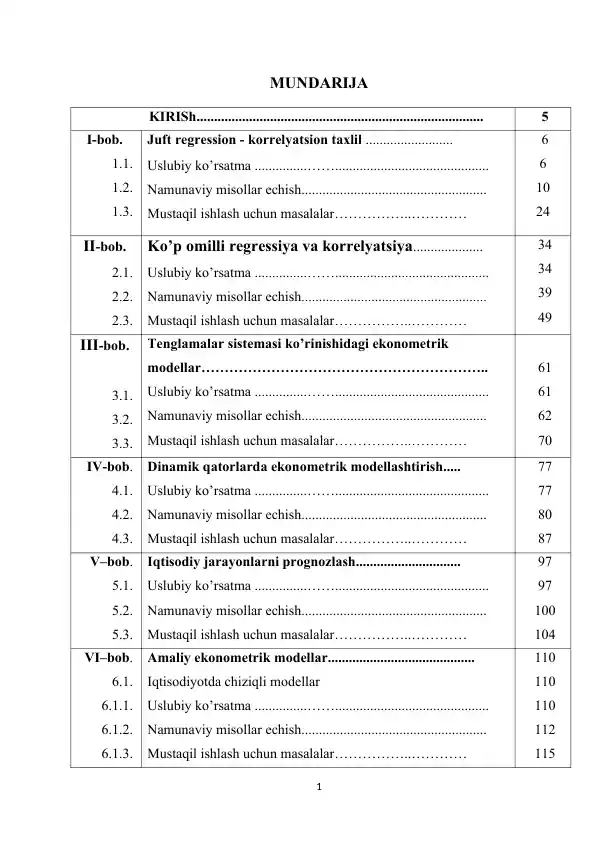 MUNDARIJA

KIRISh 5
I-bob. Juft regression - korrelyatsion taxlil 6
1.1. Uslubiy ko'rsatma 6
1.2. Namunaviy misollar echish 10
1.3. Mustaqil ishlash uchun masalalar 24
II-bob. Ko'p omilli regressiya va korrelyatsiya 34
2.1. Uslubiy ko'rsatma 34
2.2. Namunaviy misollar echish 39
2.3. Mustaqil ishlash uchun masalalar 49
III-bob. Tenglamalar sistemasi ko'rinishidagi ekonometrik modellar 61
3.1. Uslubiy ko'rsatma 61
3.2. Namunaviy misollar echish 62
3.3. Mustaqil ishlash uchun masalalar 70
IV-bob. Dinamik qatorlarda ekonometrik modellashtirish 77
4.1. Uslubiy ko'rsatma 77
4.2. Namunaviy misollar echish 80
4.3. Mustaqil ishlash uchun masalalar 87
V–bob. Iqtisodiy jarayonlarni prognozlash 97
5.1. Uslubiy ko'rsatma 97
5.2. Namunaviy misollar echish 100
5.3. Mustaqil ishlash uchun masalalar 104
VI–bob. Amaliy ekonometrik modellar 110
6.1. Iqtisodiyotda chiziqli modellar 110
6.1.1. Uslubiy ko'rsatma 110
6.1.2. Namunaviy misollar echish 112
6.1.3. Mustaqil ishlash uchun masalalar 115

1